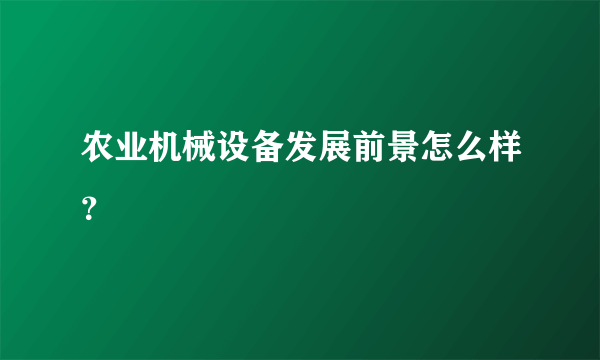 农业机械设备发展前景怎么样?